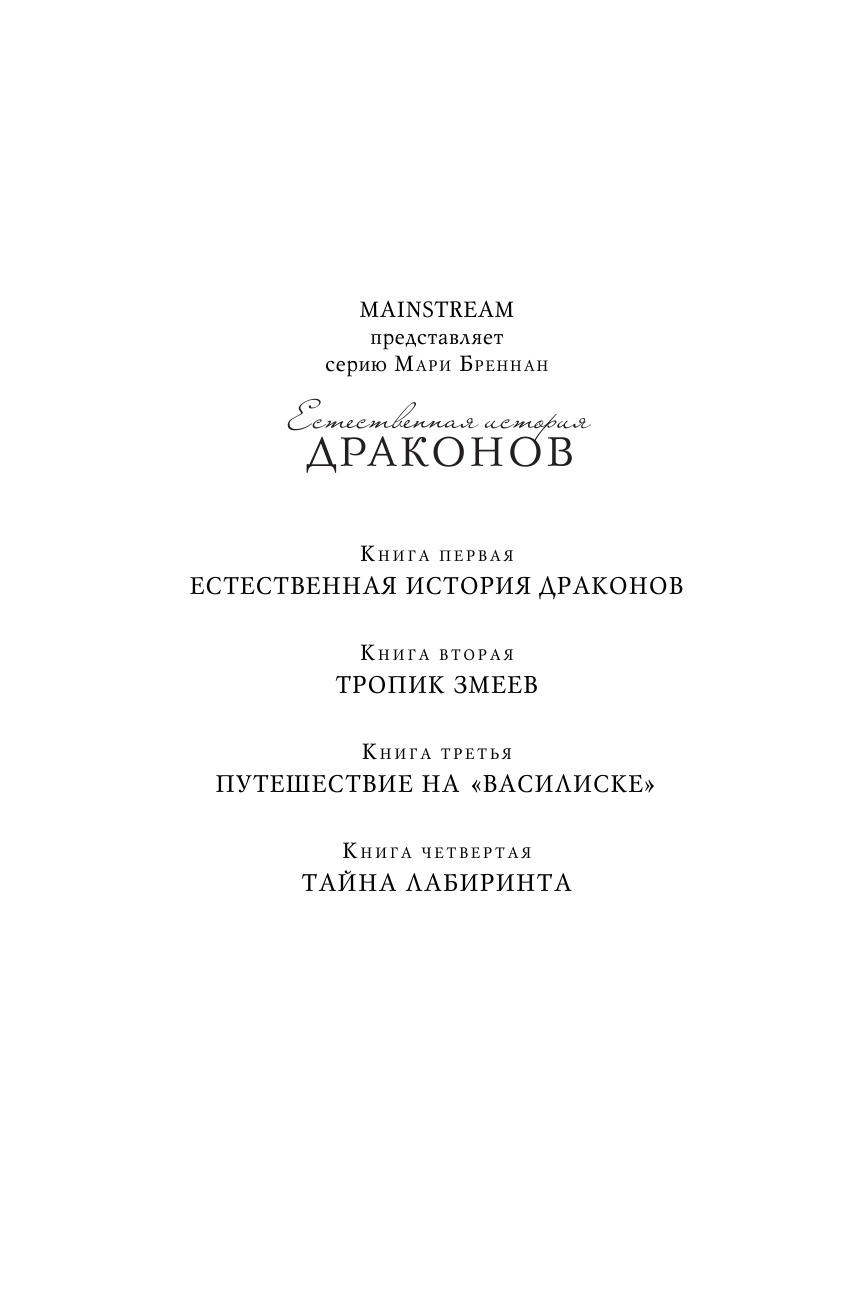 MAINSTREAM
представляет
серию Мари Бреннан

Естественная история
ДРАКОНОВ

Книга первая
ЕСТЕСТВЕННАЯ ИСТОРИЯ ДРАКОНОВ

Книга вторая
ТРОПИК ЗМЕЕВ

Книга третья
ПУТЕШЕСТВИЕ НА «ВАСИЛИСКЕ»

Книга четвертая
ТАЙНА ЛАБИРИНТА